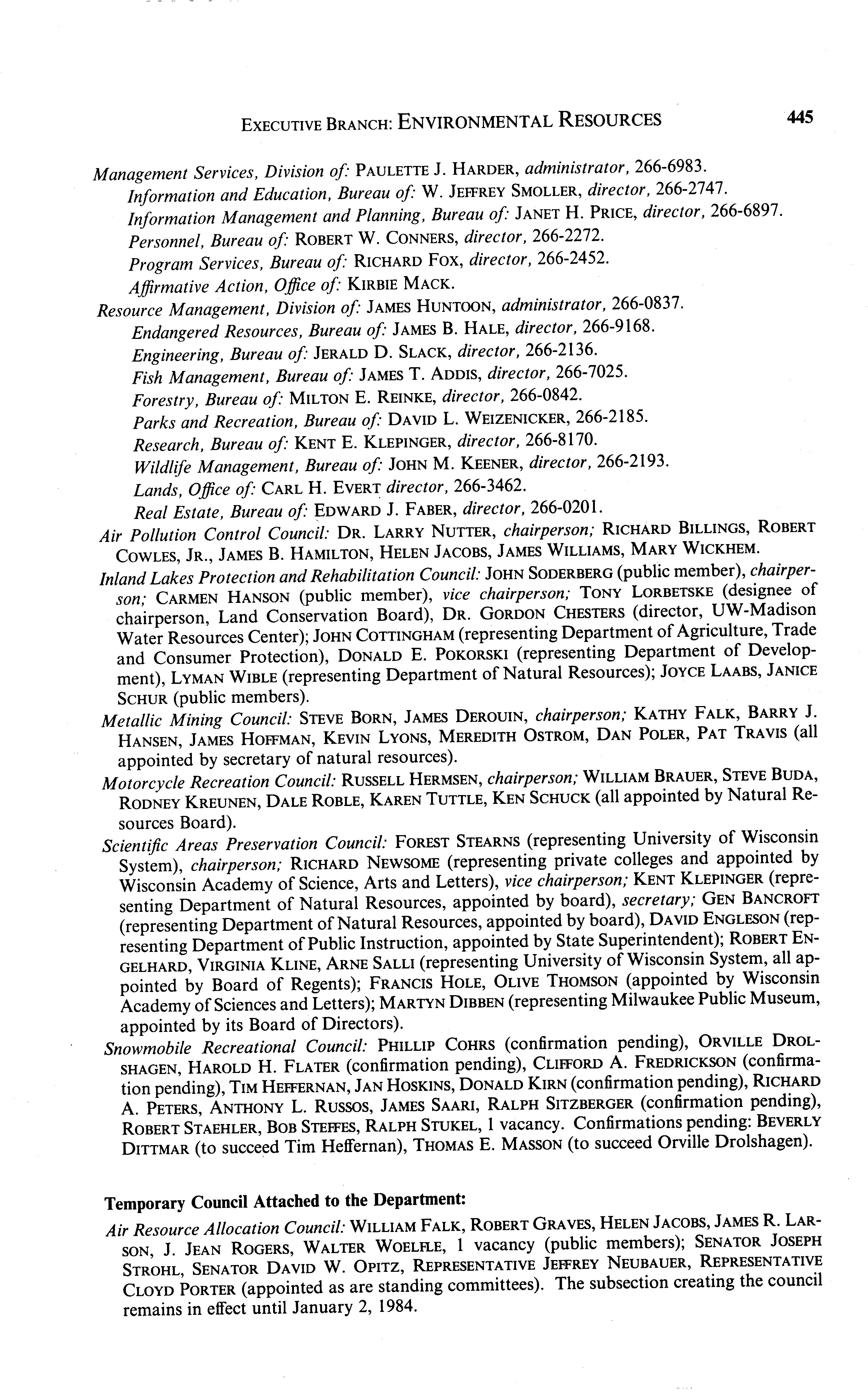 EXECUTIVE BRANCH: ENVIRONMENTAL RESOURCES 445

Management Services, Division of: PAULETTE J. HARDER, administrator, 266-6983.
Information and Education, Bureau of: W. JEFFREY SMOLLER, director, 266-2747.
Information Management and Planning, Bureau of: JANET H. PRICE, director, 266-6897.
Personnel, Bureau of: ROBERT W. CONNERS, director, 266-2272.
Program Services, Bureau of: RICHARD FOX, director, 266-2452.
Affirmative Action, Office of: KIRBIE MACK.

Resource Management, Division of: JAMES HUNTOON, administrator, 266-0837.
Endangered Resources, Bureau of: JAMES B. HALE, director, 266-9168.
Engineering, Bureau of: JERALD D. SLACK, director, 266-2136.
Fish Management, Bureau of: JAMES T. ADDIS, director, 266-7025.
Forestry, Bureau of: MILTON E. REINKE, director, 266-0842.
Parks and Recreation, Bureau of: DAVID L. WEIZENICKER, 266-2185.
Research, Bureau of: KENT E. KLEPINGER, director, 266-8170.
Wildlife Management, Bureau of: JOHN M. KEENER, director, 266-2193.
Lands, Office of: CARL H. EVERT director, 266-3462.
Real Estate, Bureau of: EDWARD J. FABER, director, 266-0201.

Air Pollution Control Council: DR. LARRY NUTTER, chairperson; RICHARD BILLINGS, ROBERT COWLES, JR., JAMES B. HAMILTON, HELEN JACOBS, JAMES WILLIAMS, MARY WICKHEM.

Inland Lakes Protection and Rehabilitation Council: JOHN SODERBERG (public member), chairperson; CARMEN HANSON (public member), vice chairperson; TONY LORBETSKE (designee of chairperson, Land Conservation Board), DR. GORDON CHESTERS (director, UW-Madison Water Resources Center); JOHN COTTINGHAM (representing Department of Agriculture, Trade and Consumer Protection), DONALD E. POKORSKI (representing Department of Development), LYMAN WIBLE (representing Department of Natural Resources); JOYCE LAABS, JANICE SCHUR (public members).

Metallic Mining Council: STEVE BORN, JAMES DEROUIN, chairperson; KATHY FALK, BARRY J. HANSEN, JAMES HOFFMAN, KEVIN LYONS, MEREDITH OSTROM, DAN POLER, PAT TRAVIS (all appointed by secretary of natural resources).

Motorcycle Recreation Council: RUSSELL HERMSEN, chairperson; WILLIAM BRAUER, STEVE BUDA, RODNEY KREUNEN, DALE ROBLE, KAREN TUTTLE, KEN SCHUCK (all appointed by Natural Resources Board).

Scientific Areas Preservation Council: FOREST STEARNS (representing University of Wisconsin System), chairperson; RICHARD NEWSOME (representing private colleges and appointed by Wisconsin Academy of Science, Arts and Letters), vice chairperson; KENT KLEPINGER (representing Department of Natural Resources, appointed by board), secretary; GEN BANCROFT (representing Department of Natural Resources, appointed by board), DAVID ENGLESON (representing Department of Public Instruction, appointed by State Superintendent); ROBERT ENGELHARD, VIRGINIA KLINE, ARNE SALLI (representing University of Wisconsin System, all appointed by Board of Regents); FRANCIS HOLE, OLIVE THOMSON (appointed by Wisconsin Academy of Sciences and Letters); MARTYN DIBBEN (representing Milwaukee Public Museum, appointed by its Board of Directors).

Snowmobile Recreational Council: PHILLIP COHRS (confirmation pending), ORVILLE DROLSHAGEN, HAROLD H. FLATER (confirmation pending), CLIFFORD A. FREDRICKSON (confirmation pending), TIM HEFFERNAN, JAN HOSKINS, DONALD KIRN (confirmation pending), RICHARD A. PETERS, ANTHONY L. RUSSOS, JAMES SAARI, RALPH SITZBERGER (confirmation pending), ROBERT STAEHLER, BOB STEFFES, RALPH STUKEL, 1 vacancy. Confirmations pending: BEVERLY DITTMAR (to succeed Tim Heffernan), THOMAS E. MASSON (to succeed Orville Drolshagen).

Temporary Council Attached to the Department:

Air Resource Allocation Council: WILLIAM FALK, ROBERT GRAVES, HELEN JACOBS, JAMES R. LARSON, J. JEAN ROGERS, WALTER WOELFLE, 1 vacancy (public members); SENATOR JOSEPH STROHL, SENATOR DAVID W. OPITZ, REPRESENTATIVE JEFFREY NEUBAUER, REPRESENTATIVE CLOYD PORTER (appointed as are standing committees). The subsection creating the council remains in effect until January 2, 1984.